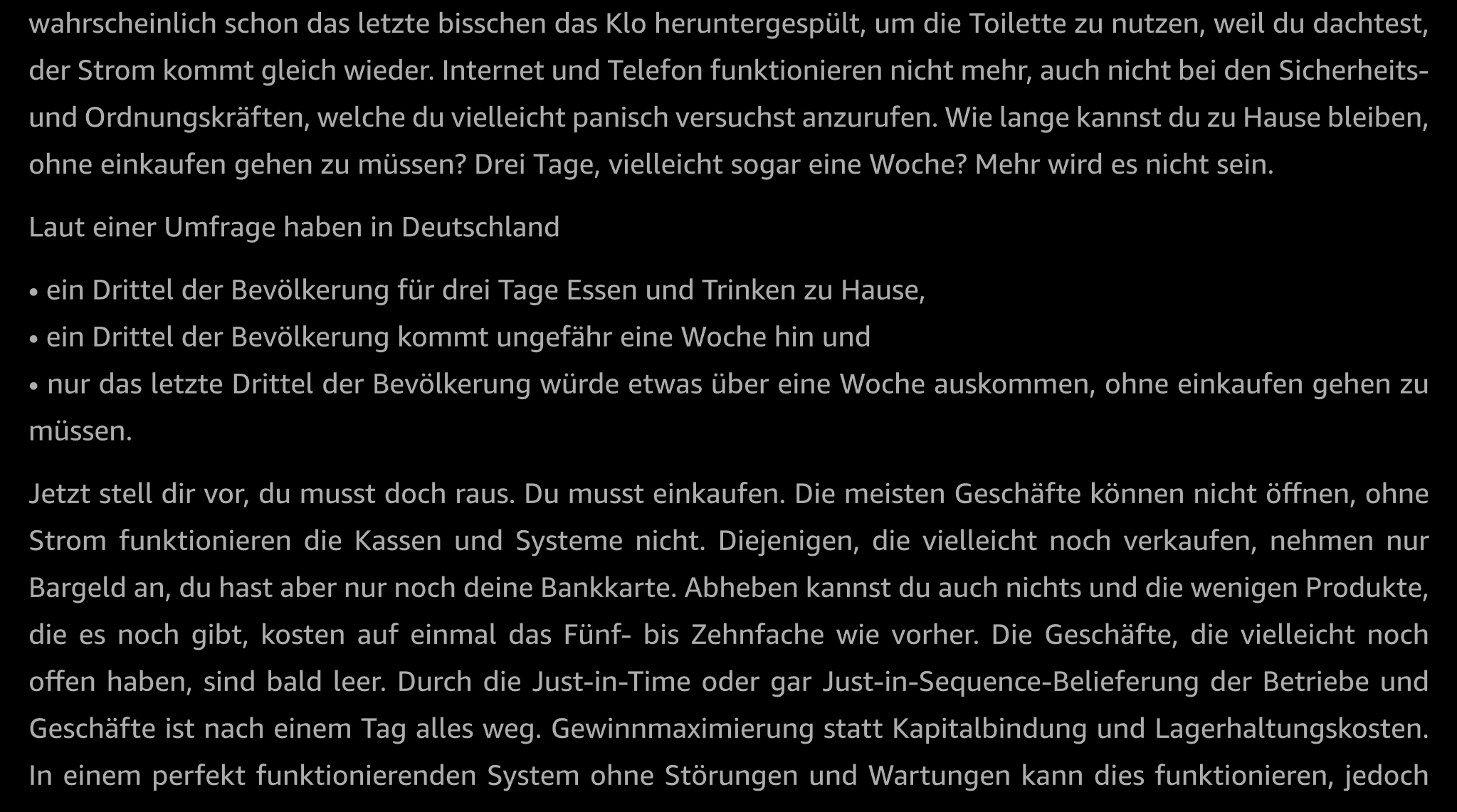 wahrscheinlich schon das letzte bisschen das Klo heruntergespült, um die Toilette zu nutzen, weil du dachtest, der Strom kommt gleich wieder. Internet und Telefon funktionieren nicht mehr, auch nicht bei den Sicherheits- und Ordnungskräften, welche du vielleicht panisch versuchst anzurufen. Wie lange kannst du zu Hause bleiben, ohne einkaufen gehen zu müssen? Drei Tage, vielleicht sogar eine Woche? Mehr wird es nicht sein.

Laut einer Umfrage haben in Deutschland

• ein Drittel der Bevölkerung für drei Tage Essen und Trinken zu Hause,
• ein Drittel der Bevölkerung kommt ungefähr eine Woche hin und
• nur das letzte Drittel der Bevölkerung würde etwas über eine Woche auskommen, ohne einkaufen gehen zu müssen.

Jetzt stell dir vor, du musst doch raus. Du musst einkaufen. Die meisten Geschäfte können nicht öffnen, ohne Strom funktionieren die Kassen und Systeme nicht. Diejenigen, die vielleicht noch verkaufen, nehmen nur Bargeld an, du hast aber nur noch deine Bankkarte. Abheben kannst du auch nichts und die wenigen Produkte, die es noch gibt, kosten auf einmal das Fünf- bis Zehnfache wie vorher. Die Geschäfte, die vielleicht noch offen haben, sind bald leer. Durch die Just-in-Time oder gar Just-in-Sequence-Belieferung der Betriebe und Geschäfte ist nach einem Tag alles weg. Gewinnmaximierung statt Kapitalbindung und Lagerhaltungskosten. In einem perfekt funktionierenden System ohne Störungen und Wartungen kann dies funktionieren, jedoch